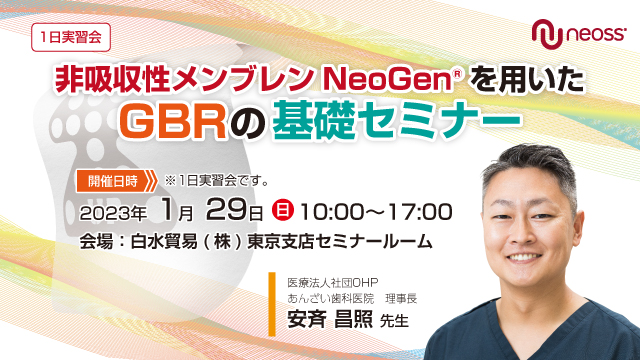 1日実習会

neoss®

非吸収性メンブレン NeoGen® を用いた
GBRの基礎セミナー

開催日時 ※1日実習会です。

2023年 1月 29日 日 10:00〜17:00

会場：白水貿易（株）東京支店セミナールーム

医療法人社団OHP
あんざい歯科医院　理事長
安斉 昌照 先生